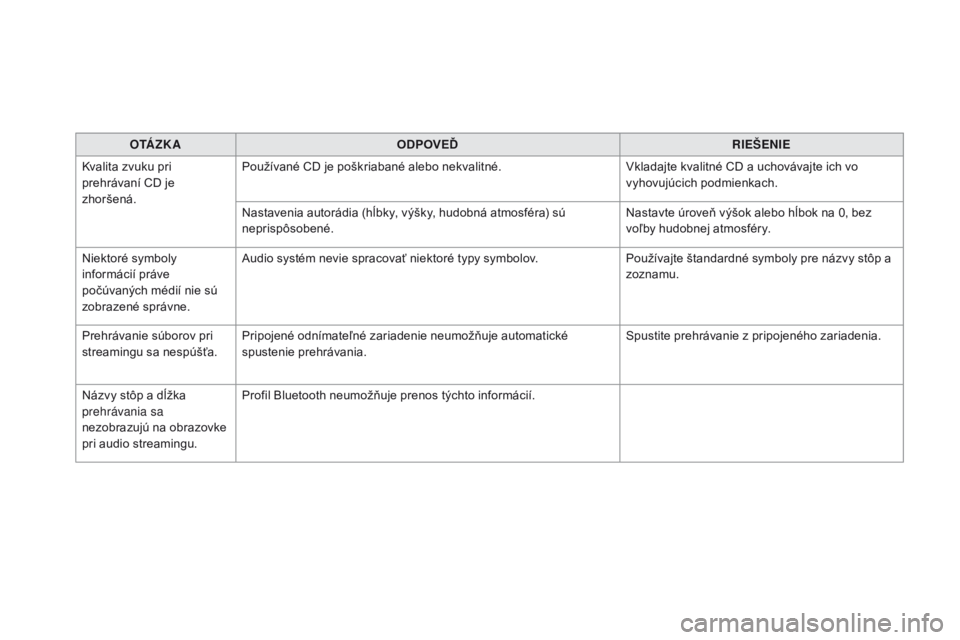 | OTÁZKA | ODPOVEĎ | RIEŠENIE |
|---|---|---|
| Kvalita zvuku pri prehrávaní CD je zhoršená. | Používané CD je poškriabané alebo nekvalitné. | Vkladajte kvalitné CD a uchovávajte ich vo vyhovujúcich podmienkach. |
| | Nastavenia autorádia (hĺbky, výšky, hudobná atmosféra) sú neprispôsobené. | Nastavte úroveň výšok alebo hĺbok na 0, bez voľby hudobnej atmosféry. |
| Niektoré symboly informácií práve počúvaných médií nie sú zobrazené správne. | Audio systém nevie spracovať niektoré typy symbolov. | Používajte štandardné symboly pre názvy stôp a zoznamu. |
| Prehrávanie súborov pri streamingu sa nespúšťa. | Pripojené odnímateľné zariadenie neumožňuje automatické spustenie prehrávania. | Spustite prehrávanie z pripojeného zariadenia. |
| Názvy stôp a dĺžka prehrávania sa nezobrazujú na obrazovke pri audio streamingu. | Profil Bluetooth neumožňuje prenos týchto informácií. | |

carmanualsonline.info